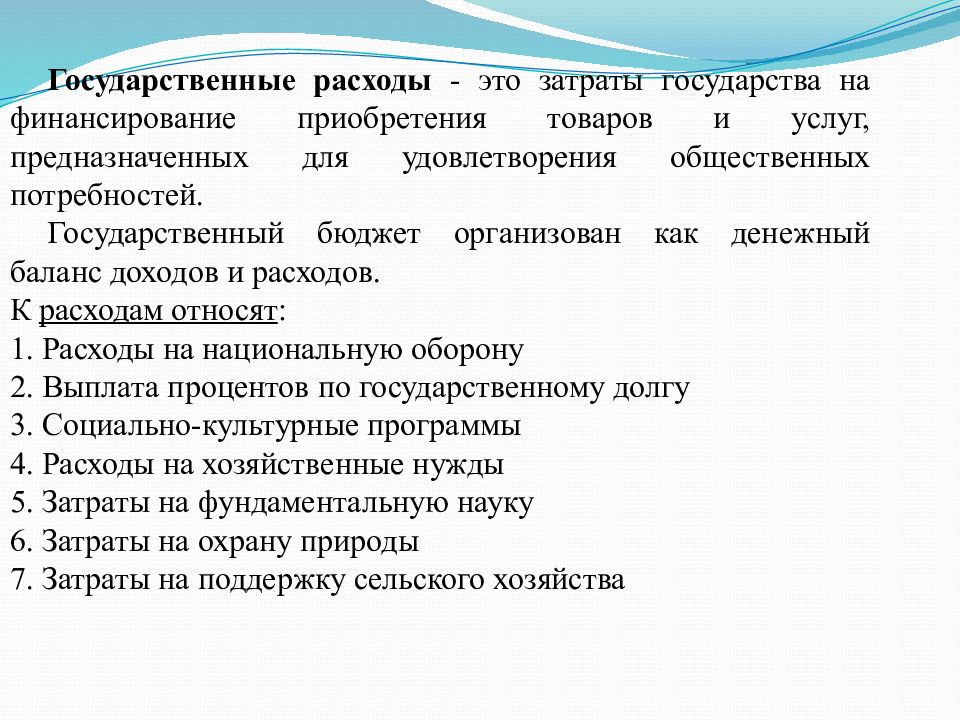 Государственные расходы - это затраты государства на финансирование приобретения товаров и услуг, предназначенных для удовлетворения общественных потребностей.

Государственный бюджет организован как денежный баланс доходов и расходов.

К расходам относят:
1. Расходы на национальную оборону
2. Выплата процентов по государственному долгу
3. Социально-культурные программы
4. Расходы на хозяйственные нужды
5. Затраты на фундаментальную науку
6. Затраты на охрану природы
7. Затраты на поддержку сельского хозяйства